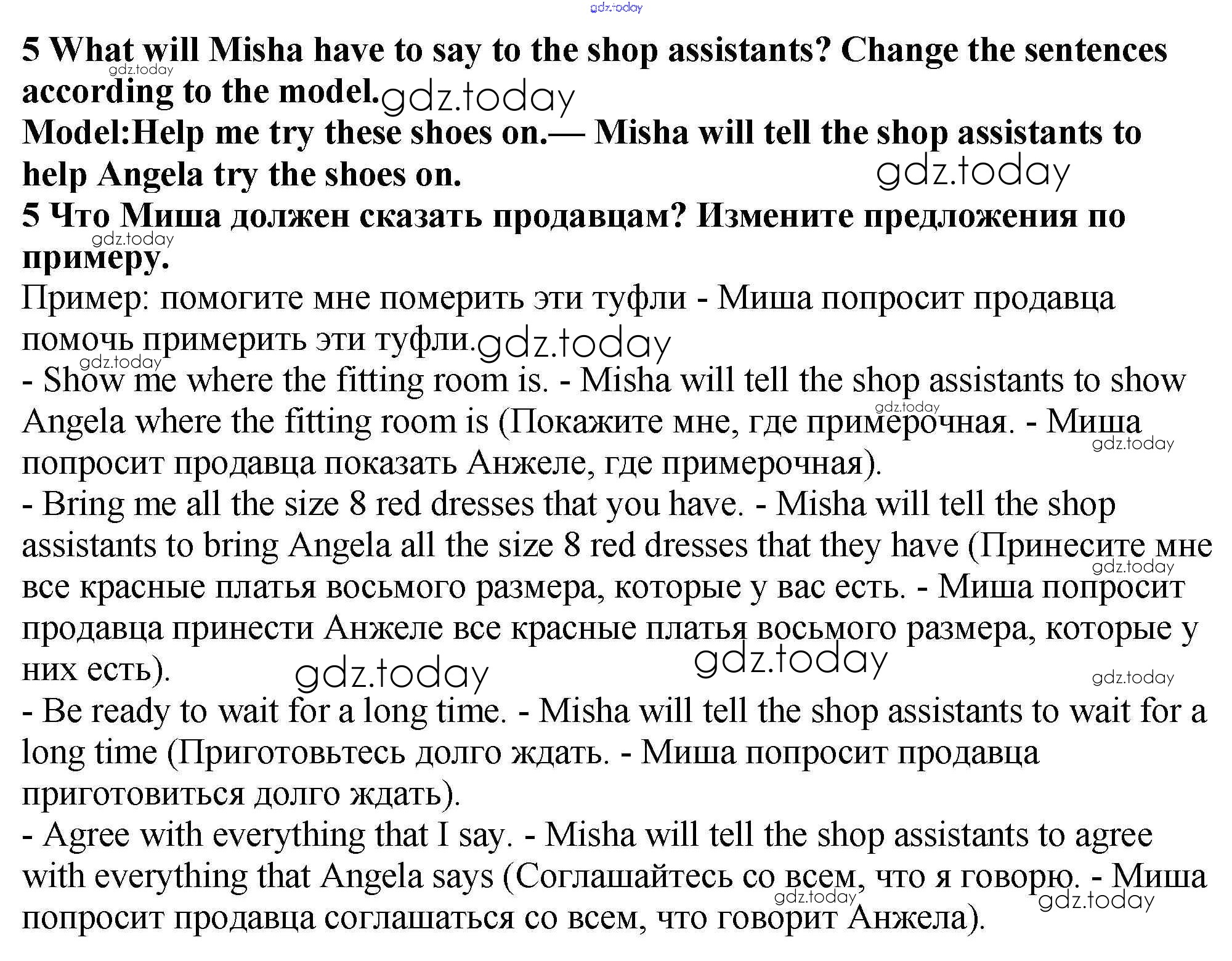 gdz.today

5 What will Misha have to say to the shop assistants? Change the sentences according to the model.
Model:Help me try these shoes on.— Misha will tell the shop assistants to help Angela try the shoes on.
5 Что Миша должен сказать продавцам? Измените предложения по примеру.
Пример: помогите мне померить эти туфли - Миша попросит продавца помочь примерить эти туфли.
- Show me where the fitting room is. - Misha will tell the shop assistants to show Angela where the fitting room is (Покажите мне, где примерочная. - Миша попросит продавца показать Анжеле, где примерочная).
- Bring me all the size 8 red dresses that you have. - Misha will tell the shop assistants to bring Angela all the size 8 red dresses that they have (Принесите мне все красные платья восьмого размера, которые у вас есть. - Миша попросит продавца принести Анжеле все красные платья восьмого размера, которые у них есть).
- Be ready to wait for a long time. - Misha will tell the shop assistants to wait for a long time (Приготовьтесь долго ждать. - Миша попросит продавца приготовиться долго ждать).
- Agree with everything that I say. - Misha will tell the shop assistants to agree with everything that Angela says (Соглашайтесь со всем, что я говорю. - Миша попросит продавца соглашаться со всем, что говорит Анжела).